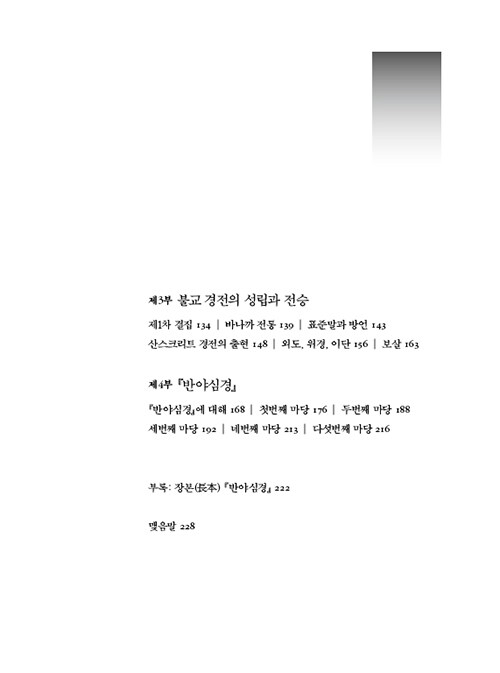 제3부 불교 경전의 성립과 전승

제1차 결집 134 | 바나까 전통 139 | 표준말과 방언 143
산스크리트 경전의 출현 148 | 외도, 위경, 이단 156 | 보살 163

제4부 『반야심경』

『반야심경』에 대해 168 | 첫번째 마당 176 | 두번째 마당 188
세번째 마당 192 | 네번째 마당 213 | 다섯번째 마당 216

부록: 장본(長本) 『반야심경』 222

맺음말 228